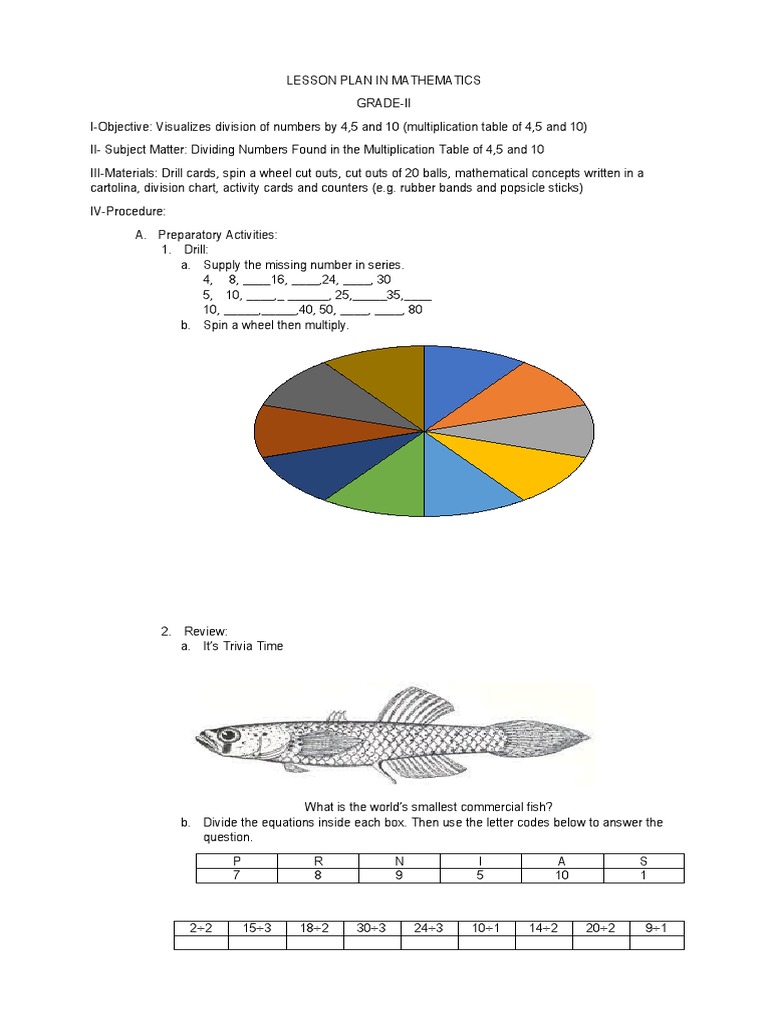 LESSON PLAN IN MATHEMATICS

GRADE-II

I-Objective: Visualizes division of numbers by 4,5 and 10 (multiplication table of 4,5 and 10)

II- Subject Matter: Dividing Numbers Found in the Multiplication Table of 4,5 and 10

III-Materials: Drill cards, spin a wheel cut outs, cut outs of 20 balls, mathematical concepts written in a cartolina, division chart, activity cards and counters (e.g. rubber bands and popsicle sticks)

IV-Procedure:

A. Preparatory Activities:
1. Drill:
a. Supply the missing number in series.
4, 8, ____16, ____,24, ____, 30
5, 10, ____,_ ______, 25,_____35,____
10, _____,_____,40, 50, ____, ____, 80
b. Spin a wheel then multiply.

2. Review:
a. It's Trivia Time

What is the world's smallest commercial fish?

b. Divide the equations inside each box. Then use the letter codes below to answer the question.

| P | R | N | I | A | S |
|---|---|---|---|---|---|
| 7 | 8 | 9 | 5 | 10 | 1 |

| 2÷2 | 15÷3 | 18÷2 | 30÷3 | 24÷3 | 10÷1 | 14÷2 | 20÷2 | 9÷1 |
|---|---|---|---|---|---|---|---|---|
| | | | | | | | | |